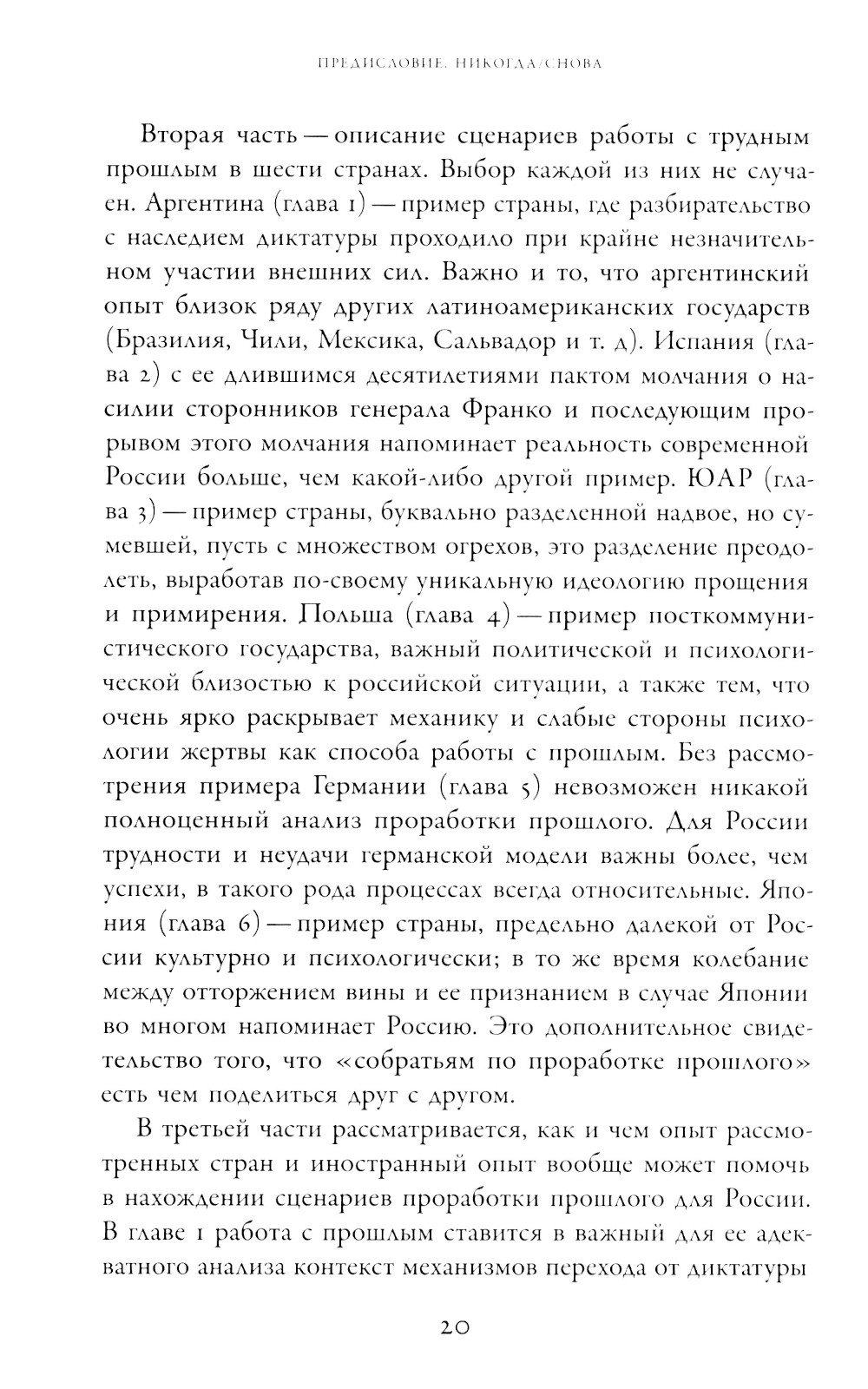 ПРЕДИСЛОВИЕ. НИКОГДА/СНОВА

Вторая часть — описание сценариев работы с трудным прошлым в шести странах. Выбор каждой из них не случаен. Аргентина (глава 1) — пример страны, где разбирательство с наследием диктатуры проходило при крайне незначительном участии внешних сил. Важно и то, что аргентинский опыт близок ряду других латиноамериканских государств (Бразилия, Чили, Мексика, Сальвадор и т. д). Испания (глава 2) с ее длившимся десятилетиями пактом молчания о насилии сторонников генерала Франко и последующим прорывом этого молчания напоминает реальность современной России больше, чем какой-либо другой пример. ЮАР (глава 3) — пример страны, буквально разделенной надвое, но сумевшей, пусть с множеством огрехов, это разделение преодолеть, выработав по-своему уникальную идеологию прощения и примирения. Польша (глава 4) — пример посткоммунистического государства, важный политической и психологической близостью к российской ситуации, а также тем, что очень ярко раскрывает механику и слабые стороны психологии жертвы как способа работы с прошлым. Без рассмотрения примера Германии (глава 5) невозможен никакой полноценный анализ проработки прошлого. Для России трудности и неудачи германской модели важны более, чем успехи, в такого рода процессах всегда относительные. Япония (глава 6) — пример страны, предельно далекой от России культурно и психологически; в то же время колебание между отторжением вины и ее признанием в случае Японии во многом напоминает Россию. Это дополнительное свидетельство того, что «собратьям по проработке прошлого» есть чем поделиться друг с другом.

В третьей части рассматривается, как и чем опыт рассмотренных стран и иностранный опыт вообще может помочь в нахождении сценариев проработки прошлого для России. В главе 1 работа с прошлым ставится в важный для ее адекватного анализа контекст механизмов перехода от диктатуры

20